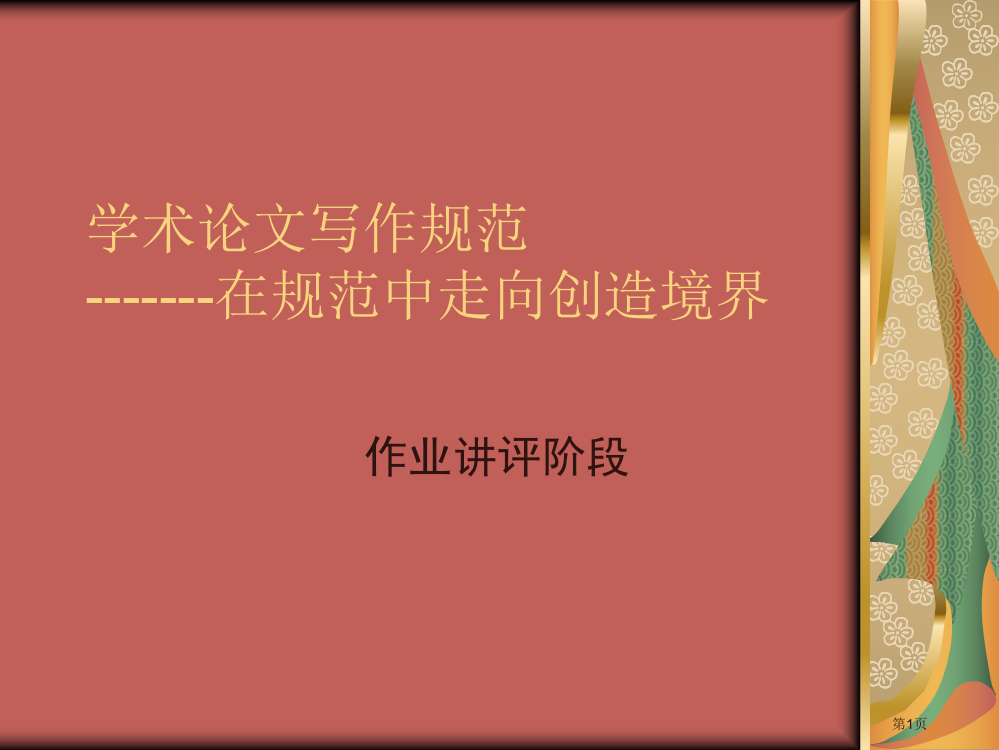 学术论文写作规范
-------在规范中走向创造境界

作业讲评阶段

第1页